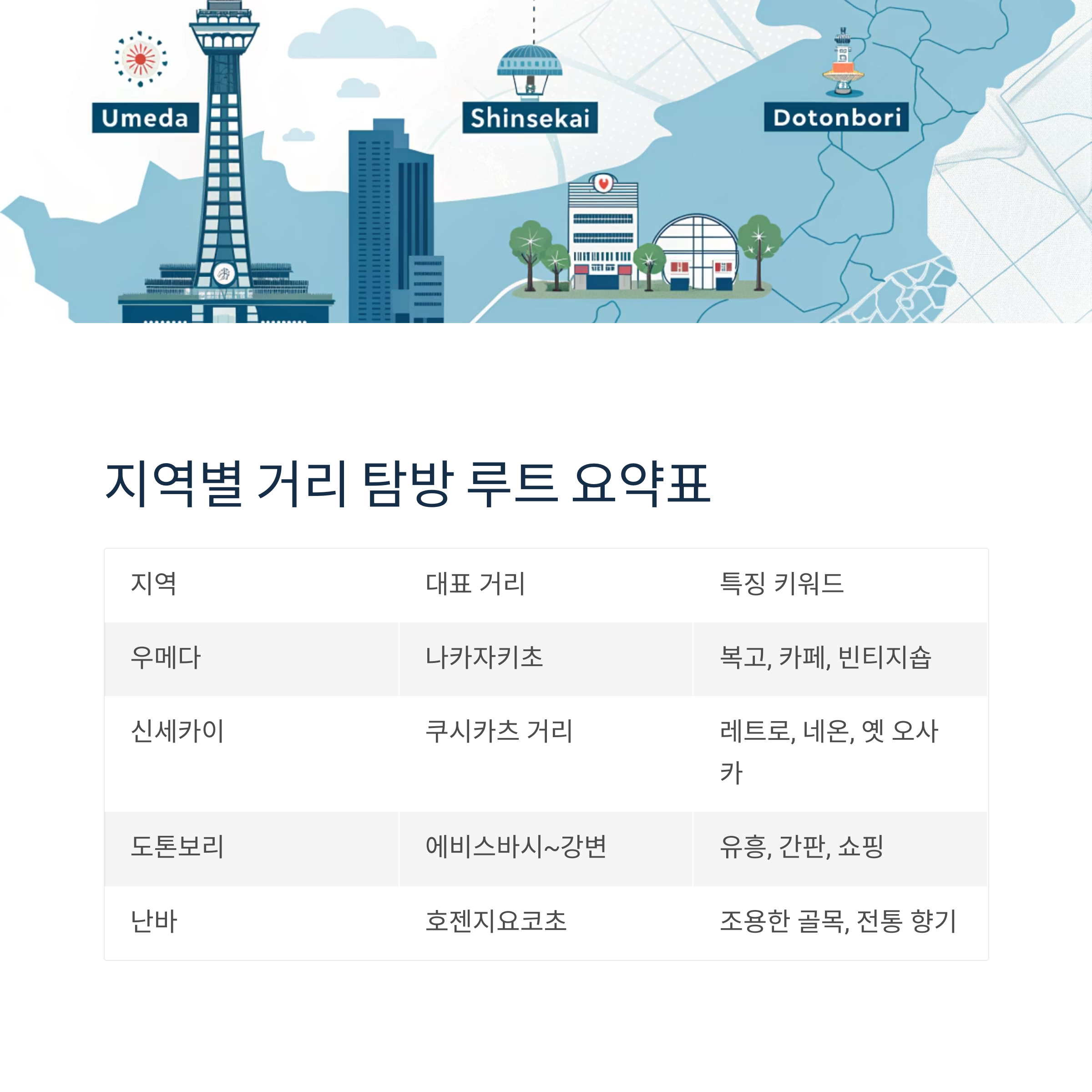 Umeda

Shinsekai

Dotonbori

지역별 거리 탐방 루트 요약표

| 지역 | 대표 거리 | 특징 키워드 |
|---|---|---|
| 우메다 | 나카자키초 | 복고, 카페, 빈티지숍 |
| 신세카이 | 쿠시카츠 거리 | 레트로, 네온, 옛 오사카 |
| 도톤보리 | 에비스바시~강변 | 유흥, 간판, 쇼핑 |
| 난바 | 호젠지요코초 | 조용한 골목, 전통 향기 |